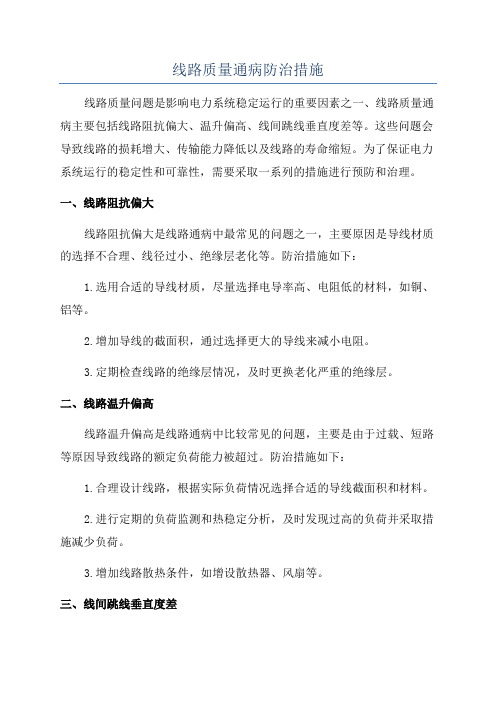 线路质量通病防治措施

线路质量问题是影响电力系统稳定运行的重要因素之一、线路质量通病主要包括线路阻抗偏大、温升偏高、线间跳线垂直度差等。这些问题会导致线路的损耗增大、传输能力降低以及线路的寿命缩短。为了保证电力系统运行的稳定性和可靠性，需要采取一系列的措施进行预防和治理。

一、线路阻抗偏大

线路阻抗偏大是线路通病中最常见的问题之一，主要原因是导线材质的选择不合理、线径过小、绝缘层老化等。防治措施如下：

1.选用合适的导线材质，尽量选择电导率高、电阻低的材料，如铜、铝等。

2.增加导线的截面积，通过选择更大的导线来减小电阻。

3.定期检查线路的绝缘层情况，及时更换老化严重的绝缘层。

二、线路温升偏高

线路温升偏高是线路通病中比较常见的问题，主要是由于过载、短路等原因导致线路的额定负荷能力被超过。防治措施如下：

1.合理设计线路，根据实际负荷情况选择合适的导线截面积和材料。

2.进行定期的负荷监测和热稳定分析，及时发现过高的负荷并采取措施减少负荷。

3.增加线路散热条件，如增设散热器、风扇等。

三、线间跳线垂直度差